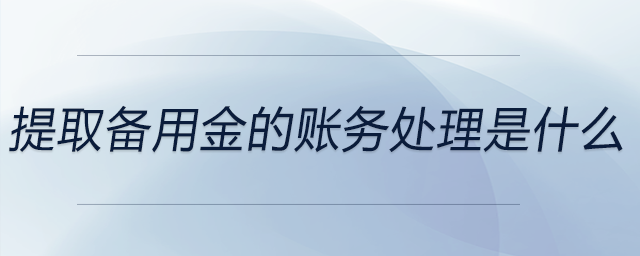 提取备用金的账务处理是什么